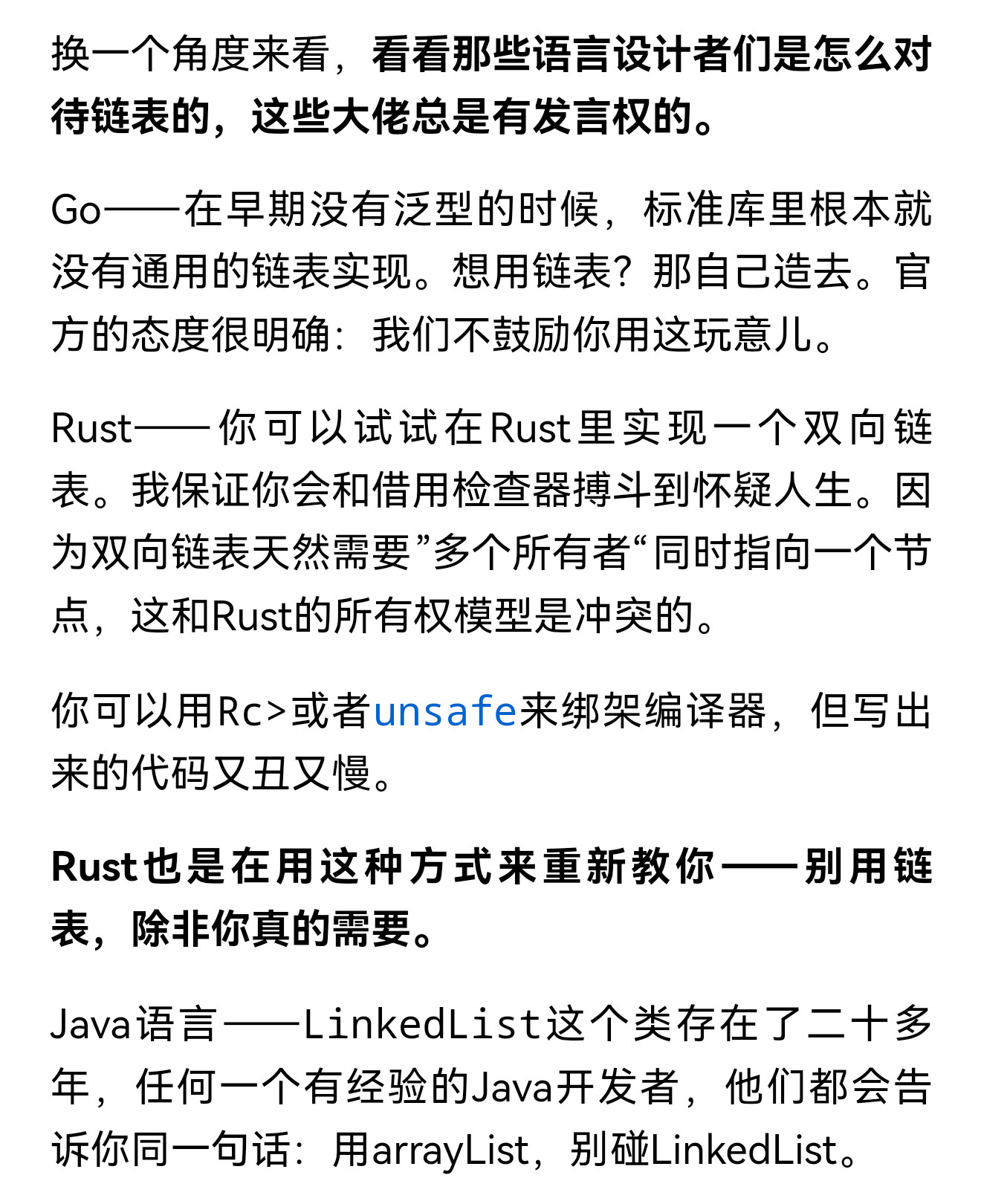 换一个角度来看，看看那些语言设计者们是怎么对待链表的，这些大佬总是有发言权的。

Go——在早期没有泛型的时候，标准库里根本就没有通用的链表实现。想用链表？那自己造去。官方的态度很明确：我们不鼓励你用这玩意儿。

Rust——你可以试试在Rust里实现一个双向链表。我保证你会和借用检查器搏斗到怀疑人生。因为双向链表天然需要”多个所有者“同时指向一个节点，这和Rust的所有权模型是冲突的。

你可以用Rc>或者unsafe来绑架编译器，但写出来的代码又丑又慢。

Rust也是在用这种方式来重新教你——别用链表，除非你真的需要。

Java语言——LinkedList这个类存在了二十多年，任何一个有经验的Java开发者，他们都会告诉你同一句话：用arrayList，别碰LinkedList。